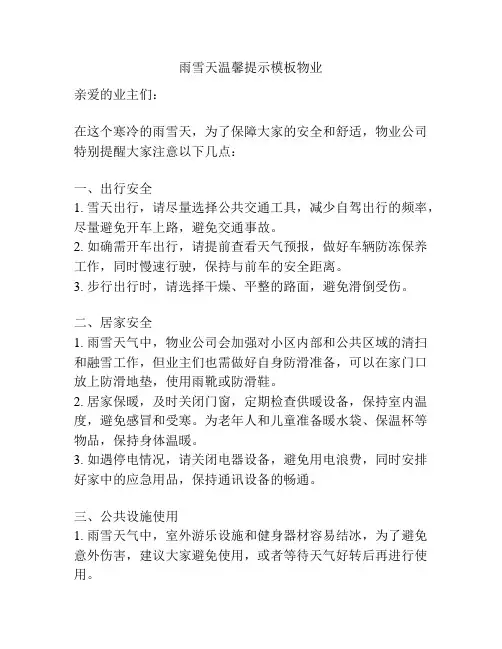 雨雪天温馨提示模板物业

亲爱的业主们：

在这个寒冷的雨雪天，为了保障大家的安全和舒适，物业公司特别提醒大家注意以下几点：

一、出行安全
1. 雪天出行，请尽量选择公共交通工具，减少自驾出行的频率，尽量避免开车上路，避免交通事故。
2. 如确需开车出行，请提前查看天气预报，做好车辆防冻保养工作，同时慢速行驶，保持与前车的安全距离。
3. 步行出行时，请选择干燥、平整的路面，避免滑倒受伤。

二、居家安全
1. 雨雪天气中，物业公司会加强对小区内部和公共区域的清扫和融雪工作，但业主们也需做好自身防滑准备，可以在家门口放上防滑地垫，使用雨靴或防滑鞋。
2. 居家保暖，及时关闭门窗，定期检查供暖设备，保持室内温度，避免感冒和受寒。为老年人和儿童准备暖水袋、保温杯等物品，保持身体温暖。
3. 如遇停电情况，请关闭电器设备，避免用电浪费，同时安排好家中的应急用品，保持通讯设备的畅通。

三、公共设施使用
1. 雨雪天气中，室外游乐设施和健身器材容易结冰，为了避免意外伤害，建议大家避免使用，或者等待天气好转后再进行使用。